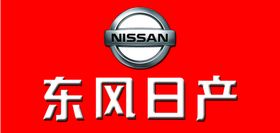 NISSAN

东风日产